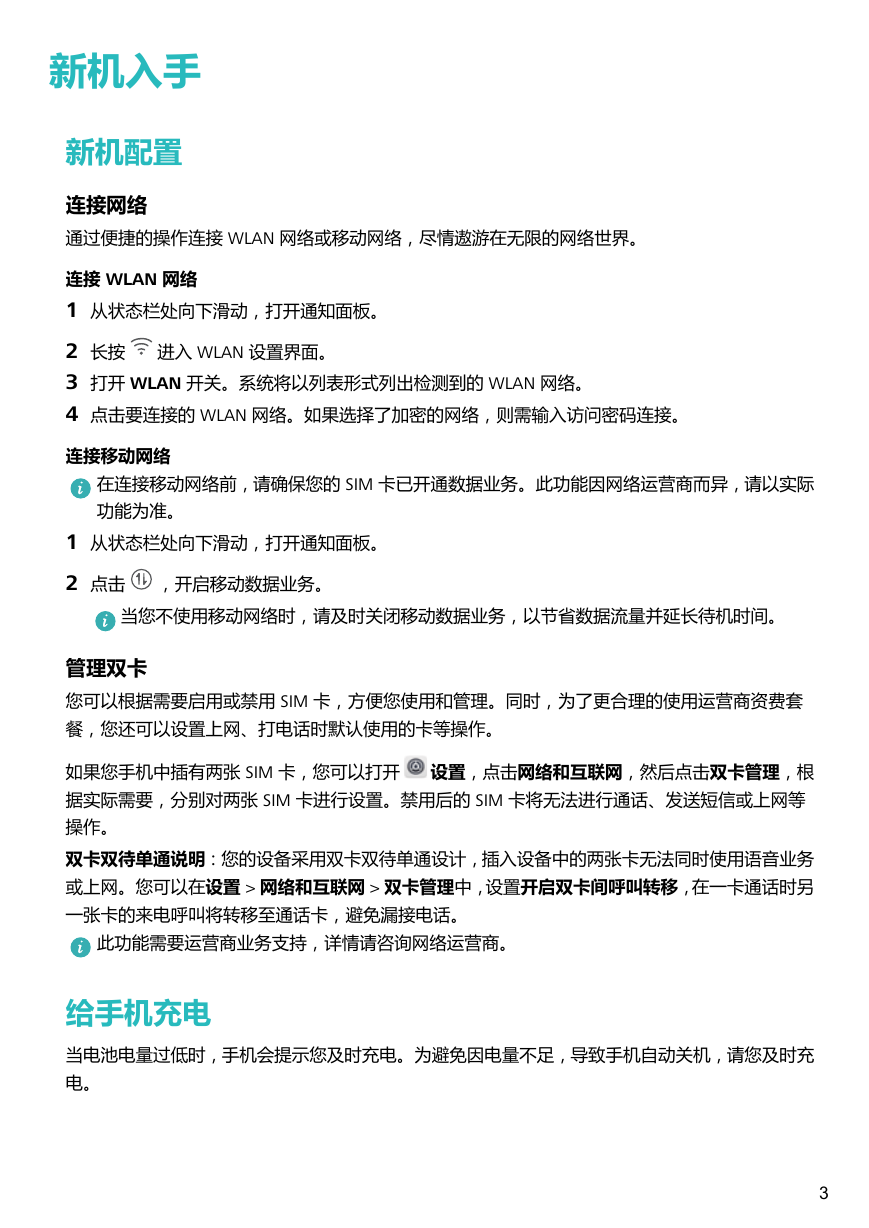 新机入手

新机配置

连接网络

通过便捷的操作连接 WLAN 网络或移动网络，尽情遨游在无限的网络世界。

连接 WLAN 网络

1 从状态栏处向下滑动，打开通知面板。

2 长按 进入 WLAN 设置界面。

3 打开 WLAN 开关。系统将以列表形式列出检测到的 WLAN 网络。

4 点击要连接的 WLAN 网络。如果选择了加密的网络，则需输入访问密码连接。

连接移动网络

在连接移动网络前，请确保您的 SIM 卡已开通数据业务。此功能因网络运营商而异，请以实际功能为准。

1 从状态栏处向下滑动，打开通知面板。

2 点击 ，开启移动数据业务。

当您不使用移动网络时，请及时关闭移动数据业务，以节省数据流量并延长待机时间。

管理双卡

您可以根据需要启用或禁用 SIM 卡，方便您使用和管理。同时，为了更合理的使用运营商资费套餐，您还可以设置上网、打电话时默认使用的卡等操作。

如果您手机中插有两张 SIM 卡，您可以打开 设置，点击网络和互联网，然后点击双卡管理，根据实际需要，分别对两张 SIM 卡进行设置。禁用后的 SIM 卡将无法进行通话、发送短信或上网等操作。

双卡双待单通说明：您的设备采用双卡双待单通设计，插入设备中的两张卡无法同时使用语音业务或上网。您可以在设置 > 网络和互联网 > 双卡管理中，设置开启双卡间呼叫转移，在一卡通话时另一张卡的来电呼叫将转移至通话卡，避免漏接电话。

此功能需要运营商业务支持，详情请咨询网络运营商。

给手机充电

当电池电量过低时，手机会提示您及时充电。为避免因电量不足，导致手机自动关机，请您及时充电。

3